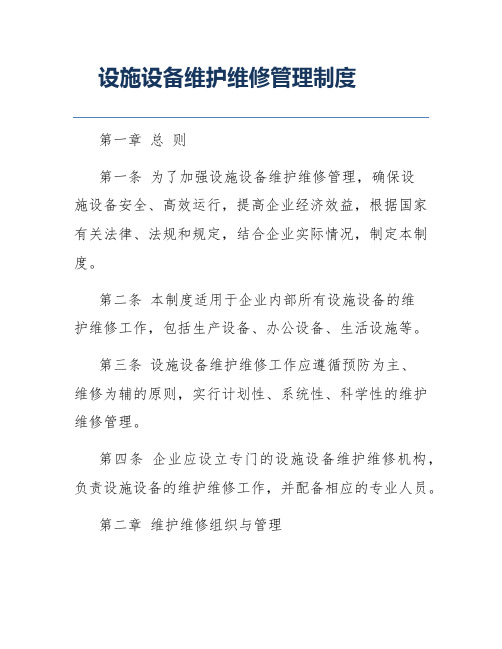 设施设备维护维修管理制度

第一章 总 则

第一条 为了加强设施设备维护维修管理，确保设施设备安全、高效运行，提高企业经济效益，根据国家有关法律、法规和规定，结合企业实际情况，制定本制度。

第二条 本制度适用于企业内部所有设施设备的维护维修工作，包括生产设备、办公设备、生活设施等。

第三条 设施设备维护维修工作应遵循预防为主、维修为辅的原则，实行计划性、系统性、科学性的维护维修管理。

第四条 企业应设立专门的设施设备维护维修机构，负责设施设备的维护维修工作，并配备相应的专业人员。

第二章 维护维修组织与管理